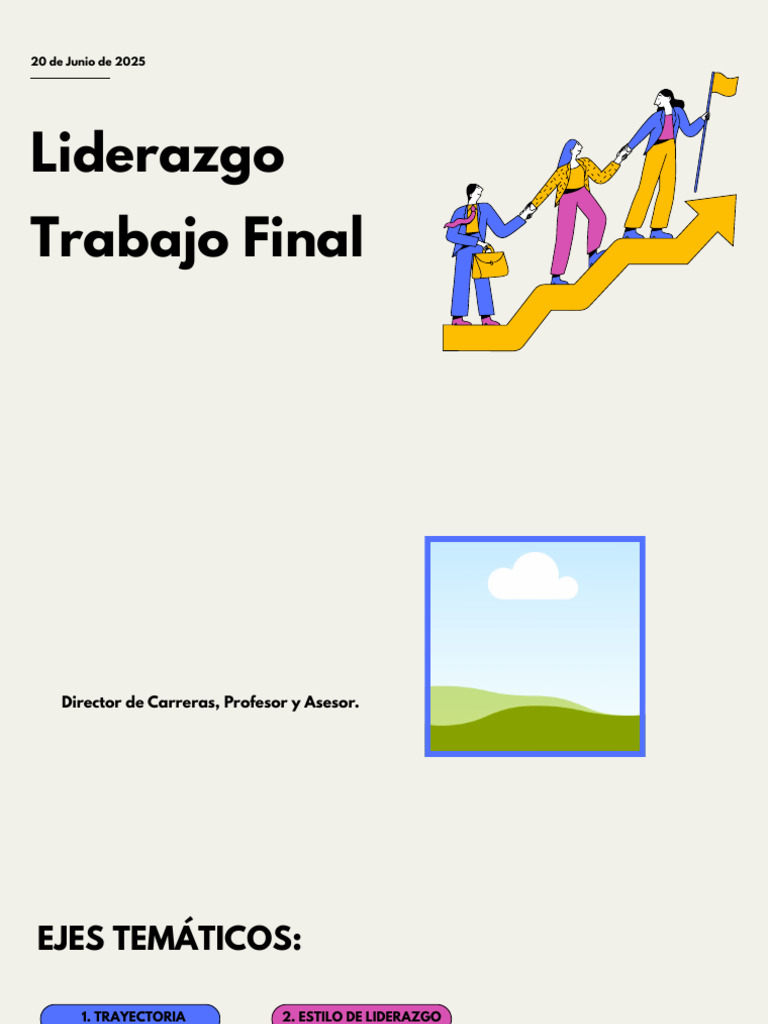 20 de Junio de 2025

Liderazgo
Trabajo Final

Director de Carreras, Profesor y Asesor.

EJES TEMÁTICOS:

1. TRAYECTORIA

2. ESTILO DE LIDERAZGO